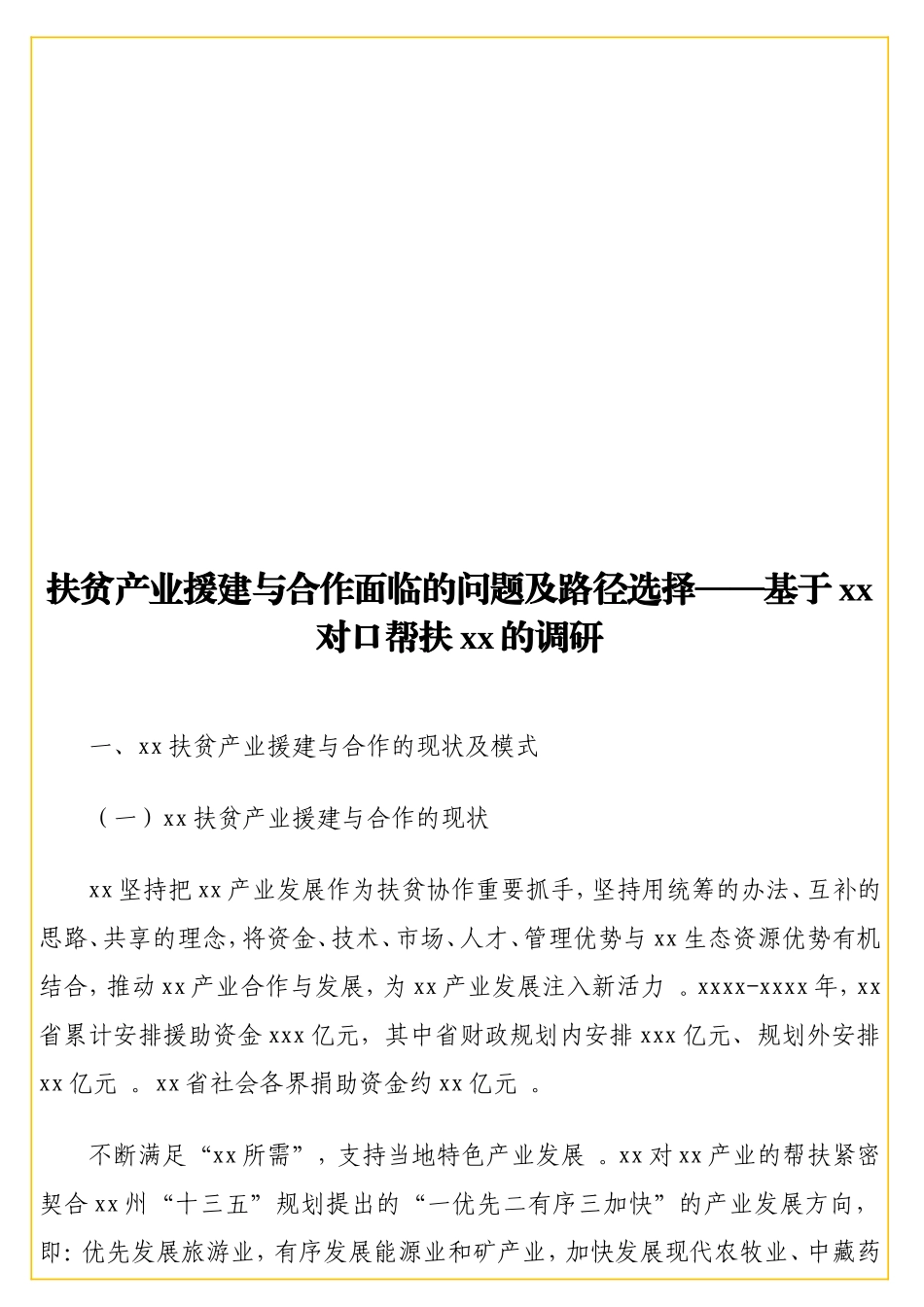 扶贫产业援建与合作面临的问题及路径选择——基于xx对口帮扶xx的调研

一、xx扶贫产业援建与合作的现状及模式

（一）xx扶贫产业援建与合作的现状

xx坚持把xx产业发展作为扶贫协作重要抓手，坚持用统筹的办法、互补的思路、共享的理念，将资金、技术、市场、人才、管理优势与xx生态资源优势有机结合，推动xx产业合作与发展，为xx产业发展注入新活力 。xxxx-xxxx年，xx省累计安排援助资金xxx亿元，其中省财政规划内安排xxx亿元、规划外安排xx亿元 。xx省社会各界捐助资金约xx亿元 。

不断满足“xx所需”，支持当地特色产业发展 。xx对xx产业的帮扶紧密契合xx州“十三五”规划提出的“一优先二有序三加快”的产业发展方向，即：优先发展旅游业，有序发展能源业和矿产业，加快发展现代农牧业、中藏药